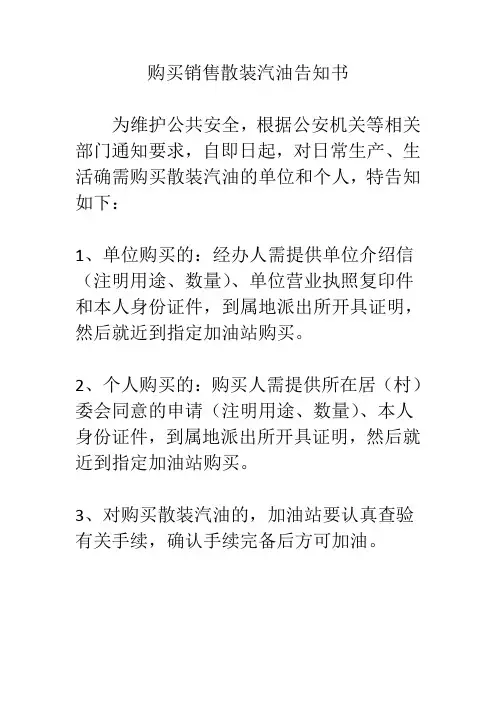 购买销售散装汽油告知书

为维护公共安全，根据公安机关等相关部门通知要求，自即日起，对日常生产、生活确需购买散装汽油的单位和个人，特告知如下：

1、单位购买的：经办人需提供单位介绍信（注明用途、数量）、单位营业执照复印件和本人身份证件，到属地派出所开具证明，然后就近到指定加油站购买。

2、个人购买的：购买人需提供所在居（村）委会同意的申请（注明用途、数量）、本人身份证件，到属地派出所开具证明，然后就近到指定加油站购买。

3、对购买散装汽油的，加油站要认真查验有关手续，确认手续完备后方可加油。